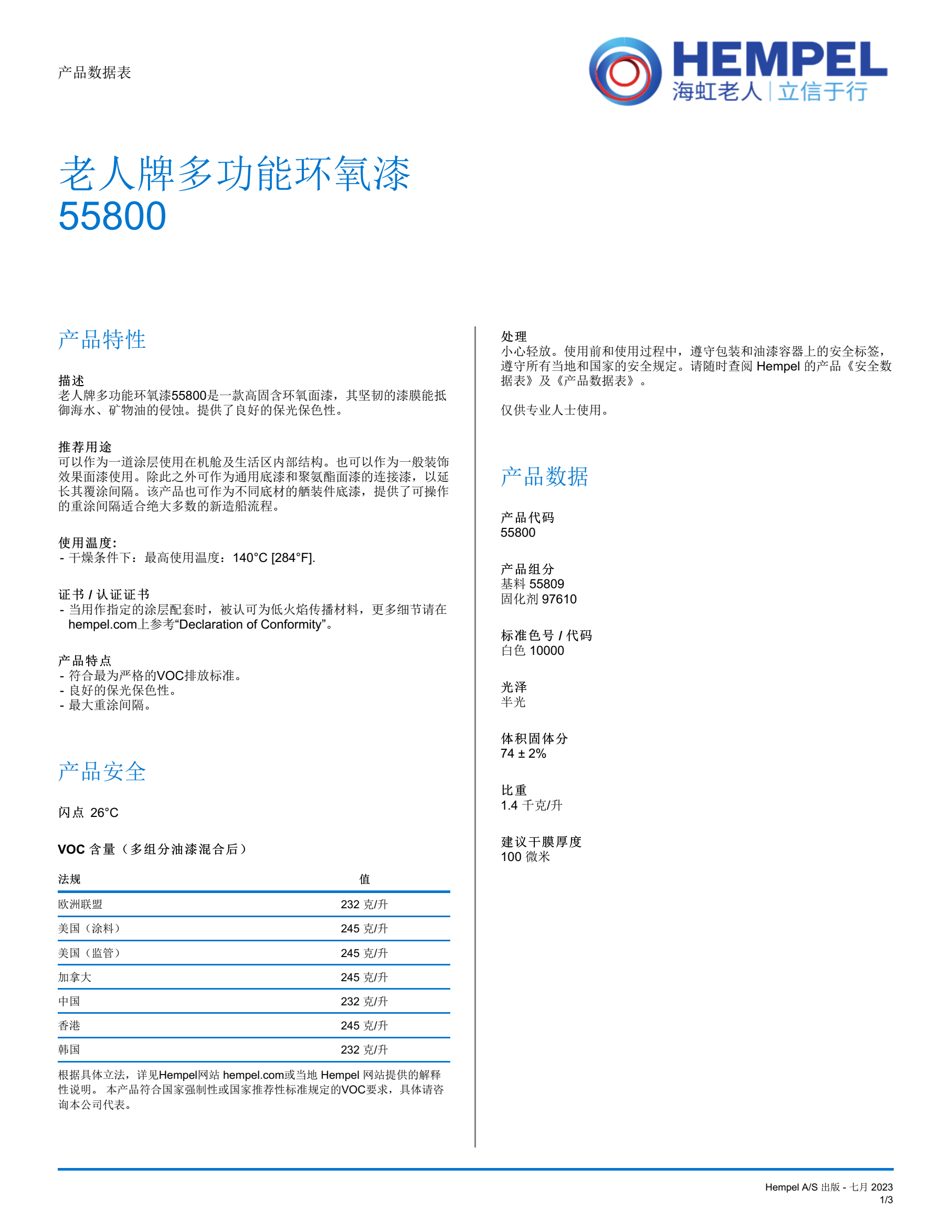 产品数据表

HEMPEL
海虹老人 | 立信于行

老人牌多功能环氧漆
55800

产品特性

描述
老人牌多功能环氧漆55800是一款高固含环氧面漆，其坚韧的漆膜能抵御海水、矿物油的侵蚀。提供了良好的保光保色性。

推荐用途
可以作为一道涂层使用在机舱及生活区内部结构。也可以作为一般装饰效果面漆使用。除此之外可作为通用底漆和聚氨酯面漆的连接漆，以延长其覆涂间隔。该产品也可作为不同底材的舾装件底漆，提供了可操作的重涂间隔适合绝大多数的新造船流程。

使用温度:
- 干燥条件下：最高使用温度：140°C [284°F].

证书 / 认证证书
- 当用作指定的涂层配套时，被认可为低火焰传播材料，更多细节请在hempel.com上参考“Declaration of Conformity”。

产品特点
- 符合最为严格的VOC排放标准。
- 良好的保光保色性。
- 最大重涂间隔。

产品安全

闪点 26°C

VOC 含量（多组分油漆混合后）

| 法规 | 值 |
|---|---|
| 欧洲联盟 | 232 克/升 |
| 美国（涂料） | 245 克/升 |
| 美国（监管） | 245 克/升 |
| 加拿大 | 245 克/升 |
| 中国 | 232 克/升 |
| 香港 | 245 克/升 |
| 韩国 | 232 克/升 |

根据具体立法，详见Hempel网站 hempel.com或当地 Hempel 网站提供的解释性说明。 本产品符合国家强制性或国家推荐性标准规定的VOC要求，具体请咨询本公司代表。

处理
小心轻放。使用前和使用过程中，遵守包装和油漆容器上的安全标签，遵守所有当地和国家的安全规定。请随时查阅 Hempel 的产品《安全数据表》及《产品数据表》。

仅供专业人士使用。

产品数据

产品代码
55800

产品组分
基料 55809
固化剂 97610

标准色号 / 代码
白色 10000

光泽
半光

体积固体分
74 ± 2%

比重
1.4 千克/升

建议干膜厚度
100 微米

Hempel A/S 出版 - 七月 2023
1/3